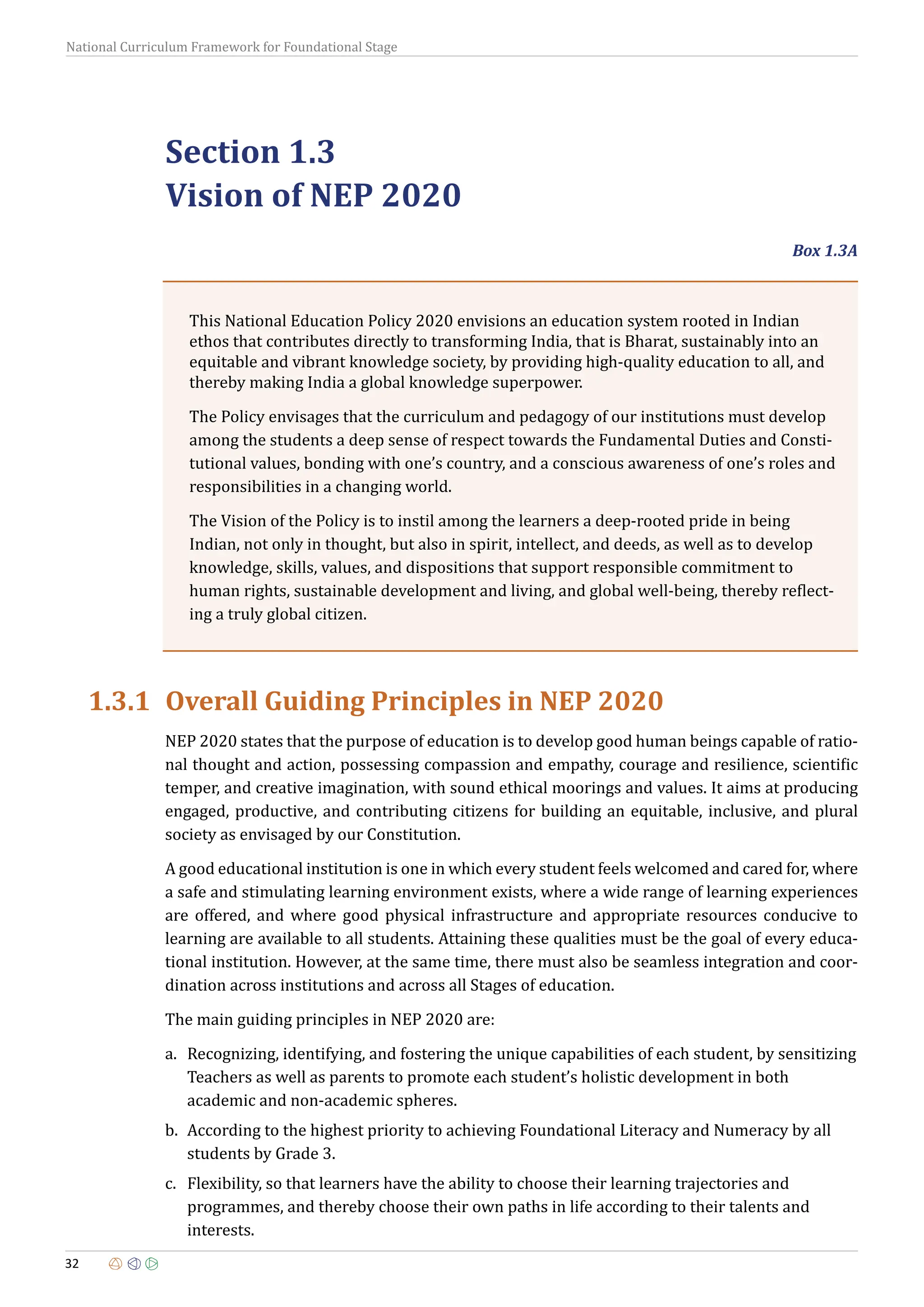 National Curriculum Framework for Foundational Stage

Section 1.3
Vision of NEP 2020

Box 1.3A

This National Education Policy 2020 envisions an education system rooted in Indian ethos that contributes directly to transforming India, that is Bharat, sustainably into an equitable and vibrant knowledge society, by providing high-quality education to all, and thereby making India a global knowledge superpower.

The Policy envisages that the curriculum and pedagogy of our institutions must develop among the students a deep sense of respect towards the Fundamental Duties and Constitutional values, bonding with one's country, and a conscious awareness of one's roles and responsibilities in a changing world.

The Vision of the Policy is to instil among the learners a deep-rooted pride in being Indian, not only in thought, but also in spirit, intellect, and deeds, as well as to develop knowledge, skills, values, and dispositions that support responsible commitment to human rights, sustainable development and living, and global well-being, thereby reflecting a truly global citizen.

1.3.1 Overall Guiding Principles in NEP 2020

NEP 2020 states that the purpose of education is to develop good human beings capable of rational thought and action, possessing compassion and empathy, courage and resilience, scientific temper, and creative imagination, with sound ethical moorings and values. It aims at producing engaged, productive, and contributing citizens for building an equitable, inclusive, and plural society as envisaged by our Constitution.

A good educational institution is one in which every student feels welcomed and cared for, where a safe and stimulating learning environment exists, where a wide range of learning experiences are offered, and where good physical infrastructure and appropriate resources conducive to learning are available to all students. Attaining these qualities must be the goal of every educational institution. However, at the same time, there must also be seamless integration and coordination across institutions and across all Stages of education.

The main guiding principles in NEP 2020 are:

a. Recognizing, identifying, and fostering the unique capabilities of each student, by sensitizing Teachers as well as parents to promote each student's holistic development in both academic and non-academic spheres.

b. According to the highest priority to achieving Foundational Literacy and Numeracy by all students by Grade 3.

c. Flexibility, so that learners have the ability to choose their learning trajectories and programmes, and thereby choose their own paths in life according to their talents and interests.

32